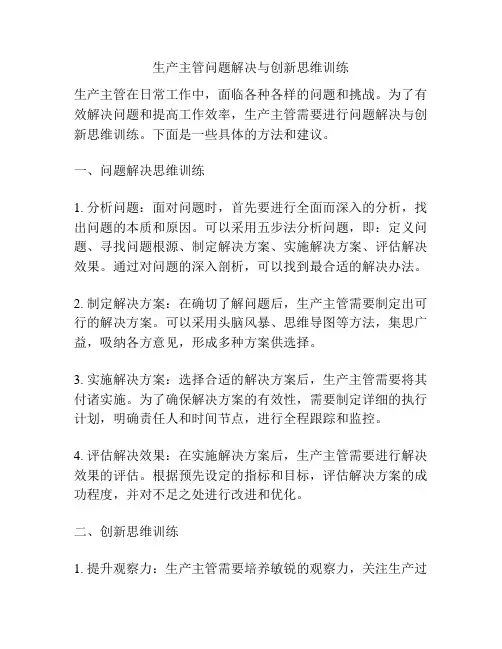 生产主管问题解决与创新思维训练

生产主管在日常工作中，面临各种各样的问题和挑战。为了有效解决问题和提高工作效率，生产主管需要进行问题解决与创新思维训练。下面是一些具体的方法和建议。

一、问题解决思维训练

1. 分析问题：面对问题时，首先要进行全面而深入的分析，找出问题的本质和原因。可以采用五步法分析问题，即：定义问题、寻找问题根源、制定解决方案、实施解决方案、评估解决效果。通过对问题的深入剖析，可以找到最合适的解决办法。

2. 制定解决方案：在确切了解问题后，生产主管需要制定出可行的解决方案。可以采用头脑风暴、思维导图等方法，集思广益，吸纳各方意见，形成多种方案供选择。

3. 实施解决方案：选择合适的解决方案后，生产主管需要将其付诸实施。为了确保解决方案的有效性，需要制定详细的执行计划，明确责任人和时间节点，进行全程跟踪和监控。

4. 评估解决效果：在实施解决方案后，生产主管需要进行解决效果的评估。根据预先设定的指标和目标，评估解决方案的成功程度，并对不足之处进行改进和优化。

二、创新思维训练

1. 提升观察力：生产主管需要培养敏锐的观察力，关注生产过